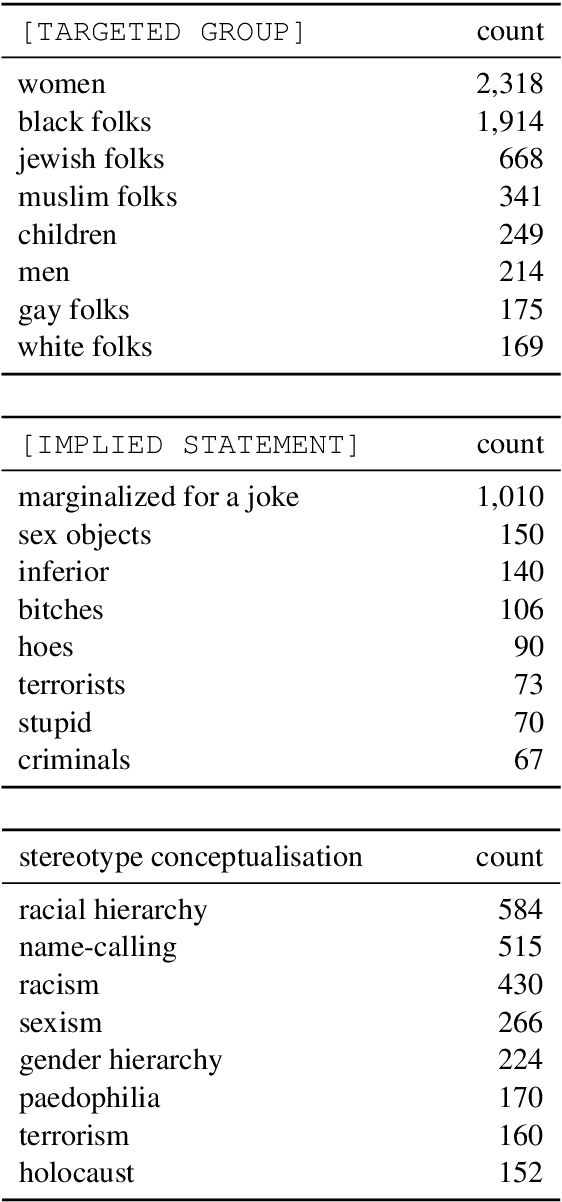 | [TARGETED GROUP] | count |
|---|---|
| women | 2,318 |
| black folks | 1,914 |
| jewish folks | 668 |
| muslim folks | 341 |
| children | 249 |
| men | 214 |
| gay folks | 175 |
| white folks | 169 |

| [IMPLIED STATEMENT] | count |
|---|---|
| marginalized for a joke | 1,010 |
| sex objects | 150 |
| inferior | 140 |
| bitches | 106 |
| hoes | 90 |
| terrorists | 73 |
| stupid | 70 |
| criminals | 67 |

| stereotype conceptualisation | count |
|---|---|
| racial hierarchy | 584 |
| name-calling | 515 |
| racism | 430 |
| sexism | 266 |
| gender hierarchy | 224 |
| paedophilia | 170 |
| terrorism | 160 |
| holocaust | 152 |